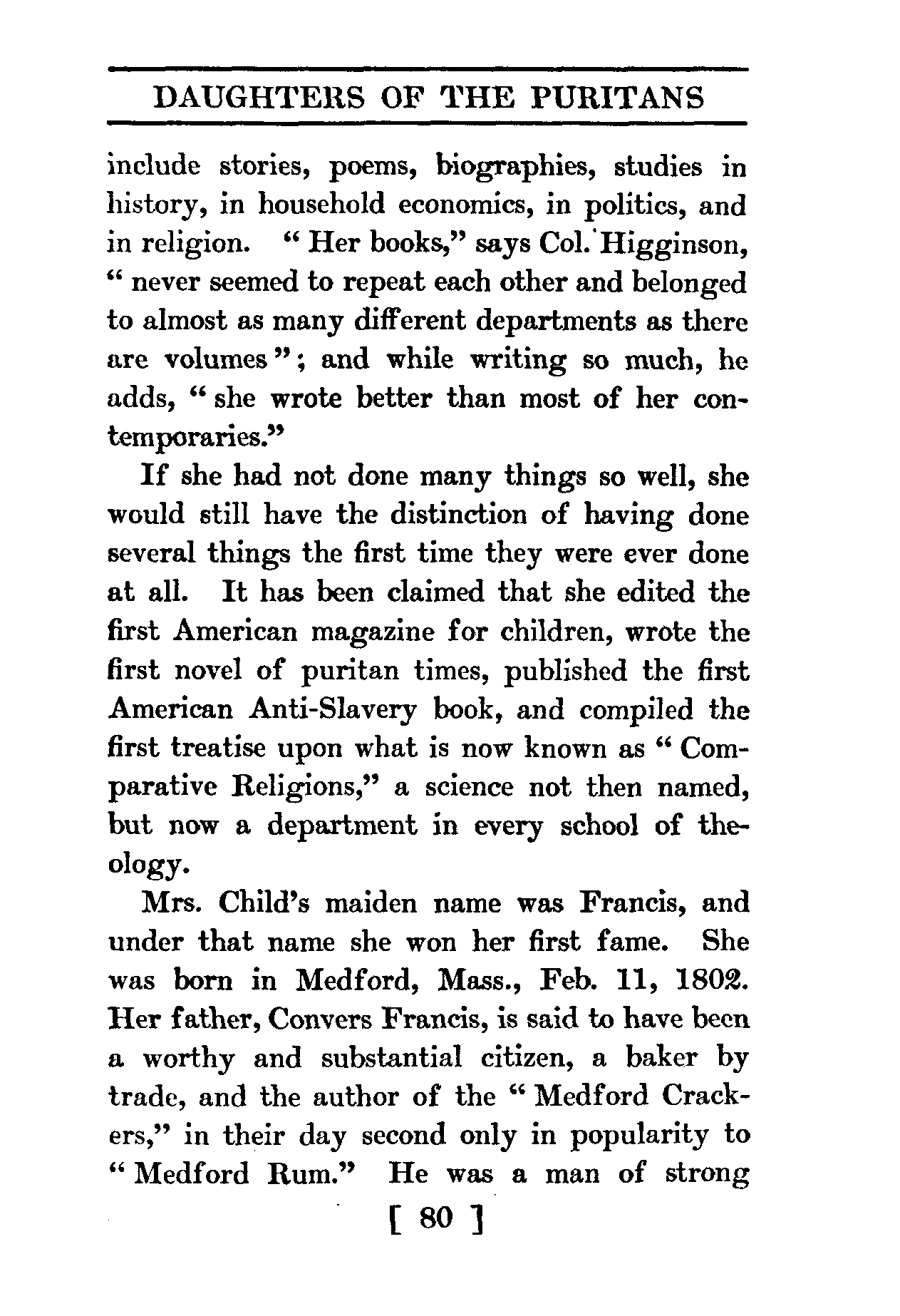 DAUGHTERS OF THE PURITANS

include stories, poems, biographies, studies in history, in household economics, in politics, and in religion. "Her books," says Col. Higginson, "never seemed to repeat each other and belonged to almost as many different departments as there are volumes"; and while writing so much, he adds, "she wrote better than most of her contemporaries."

If she had not done many things so well, she would still have the distinction of having done several things the first time they were ever done at all. It has been claimed that she edited the first American magazine for children, wrote the first novel of puritan times, published the first American Anti-Slavery book, and compiled the first treatise upon what is now known as "Comparative Religions," a science not then named, but now a department in every school of theology.

Mrs. Child's maiden name was Francis, and under that name she won her first fame. She was born in Medford, Mass., Feb. 11, 1802. Her father, Convers Francis, is said to have been a worthy and substantial citizen, a baker by trade, and the author of the "Medford Crackers," in their day second only in popularity to "Medford Rum." He was a man of strong

[ 80 ]